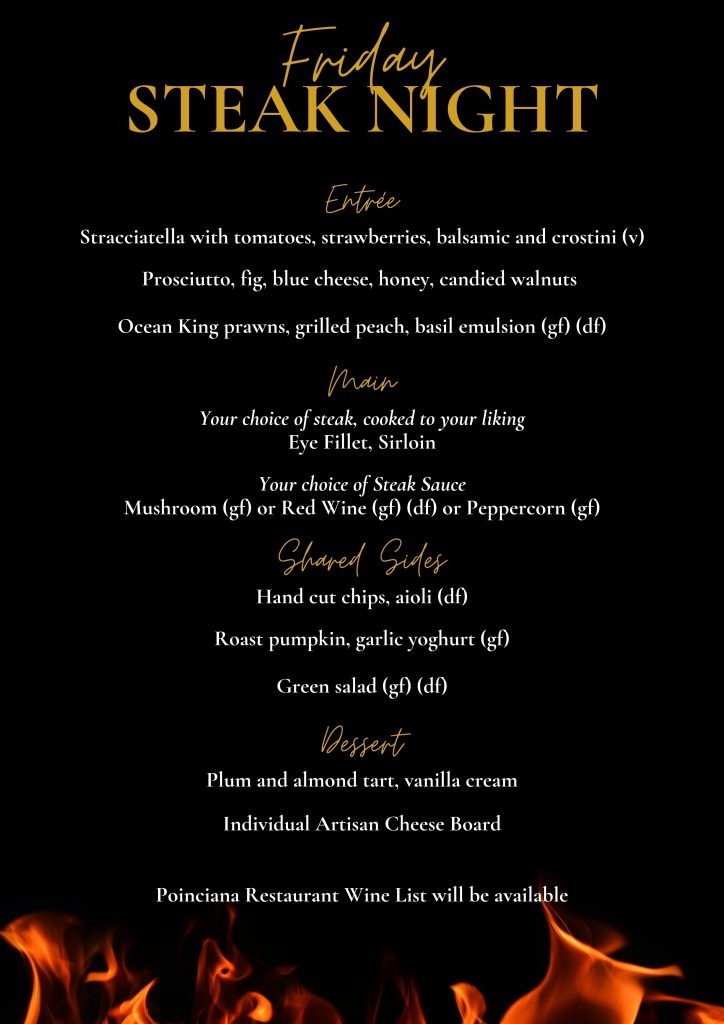 Friday
STEAK NIGHT

Entrée
Stracciatella with tomatoes, strawberries, balsamic and crostini (v)

Prosciutto, fig, blue cheese, honey, candied walnuts

Ocean King prawns, grilled peach, basil emulsion (gf) (df)

Main
Your choice of steak, cooked to your liking
Eye Fillet, Sirloin

Your choice of Steak Sauce
Mushroom (gf) or Red Wine (gf) (df) or Peppercorn (gf)

Shared Sides
Hand cut chips, aioli (df)

Roast pumpkin, garlic yoghurt (gf)

Green salad (gf) (df)

Dessert
Plum and almond tart, vanilla cream

Individual Artisan Cheese Board

Poinciana Restaurant Wine List will be available